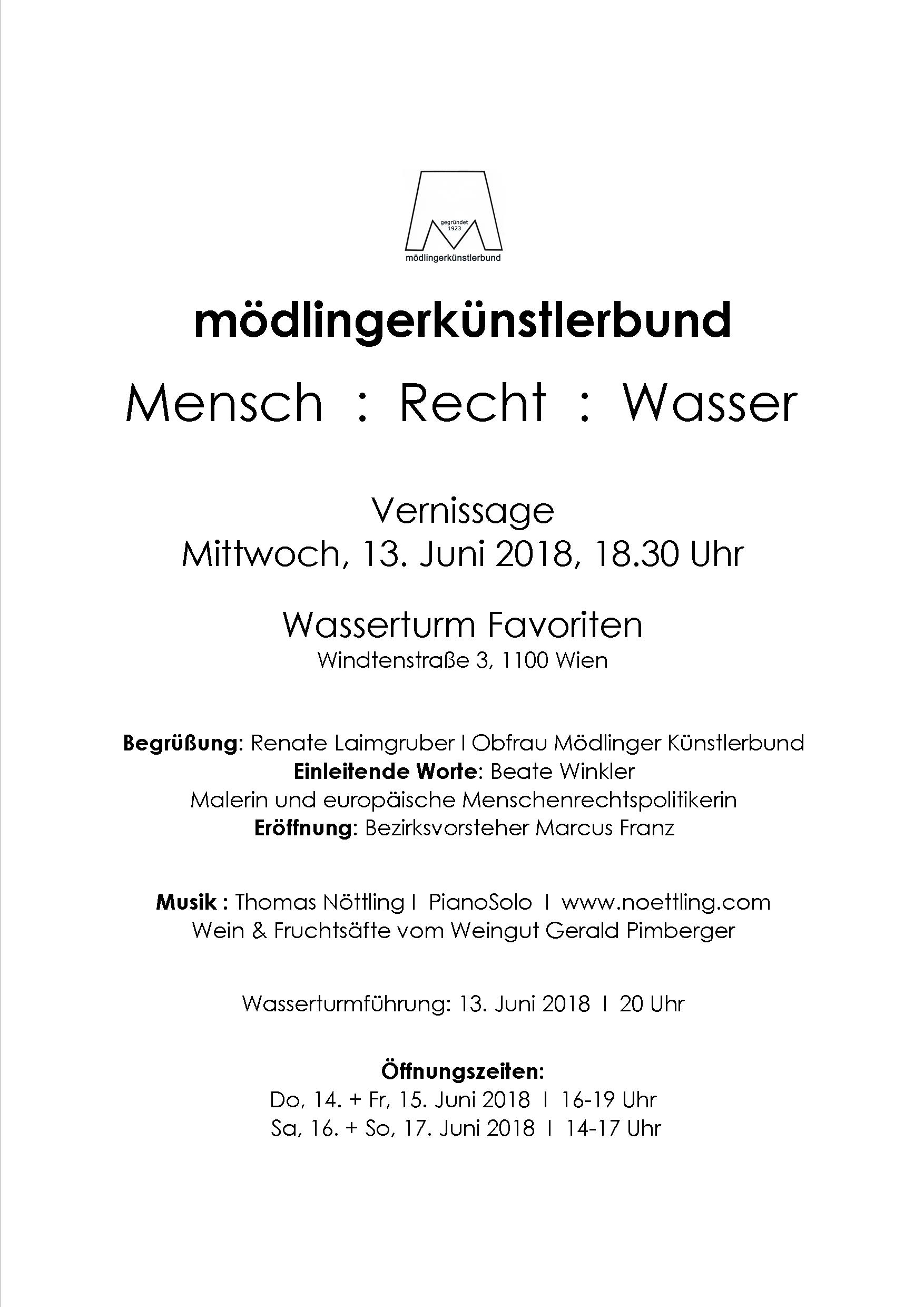 gegründet 1923
mödlingerkünstlerbund

mödlingerkünstlerbund

Mensch : Recht : Wasser

Vernissage
Mittwoch, 13. Juni 2018, 18.30 Uhr

Wasserturm Favoriten
Windtenstraße 3, 1100 Wien

Begrüßung: Renate Laimgruber I Obfrau Mödlinger Künstlerbund
Einleitende Worte: Beate Winkler
Malerin und europäische Menschenrechtspolitikerin
Eröffnung: Bezirksvorsteher Marcus Franz

Musik : Thomas Nöttling I PianoSolo I www.noettling.com
Wein & Fruchtsäfte vom Weingut Gerald Pimberger

Wasserturmführung: 13. Juni 2018 I 20 Uhr

Öffnungszeiten:
Do, 14. + Fr, 15. Juni 2018 I 16-19 Uhr
Sa, 16. + So, 17. Juni 2018 I 14-17 Uhr